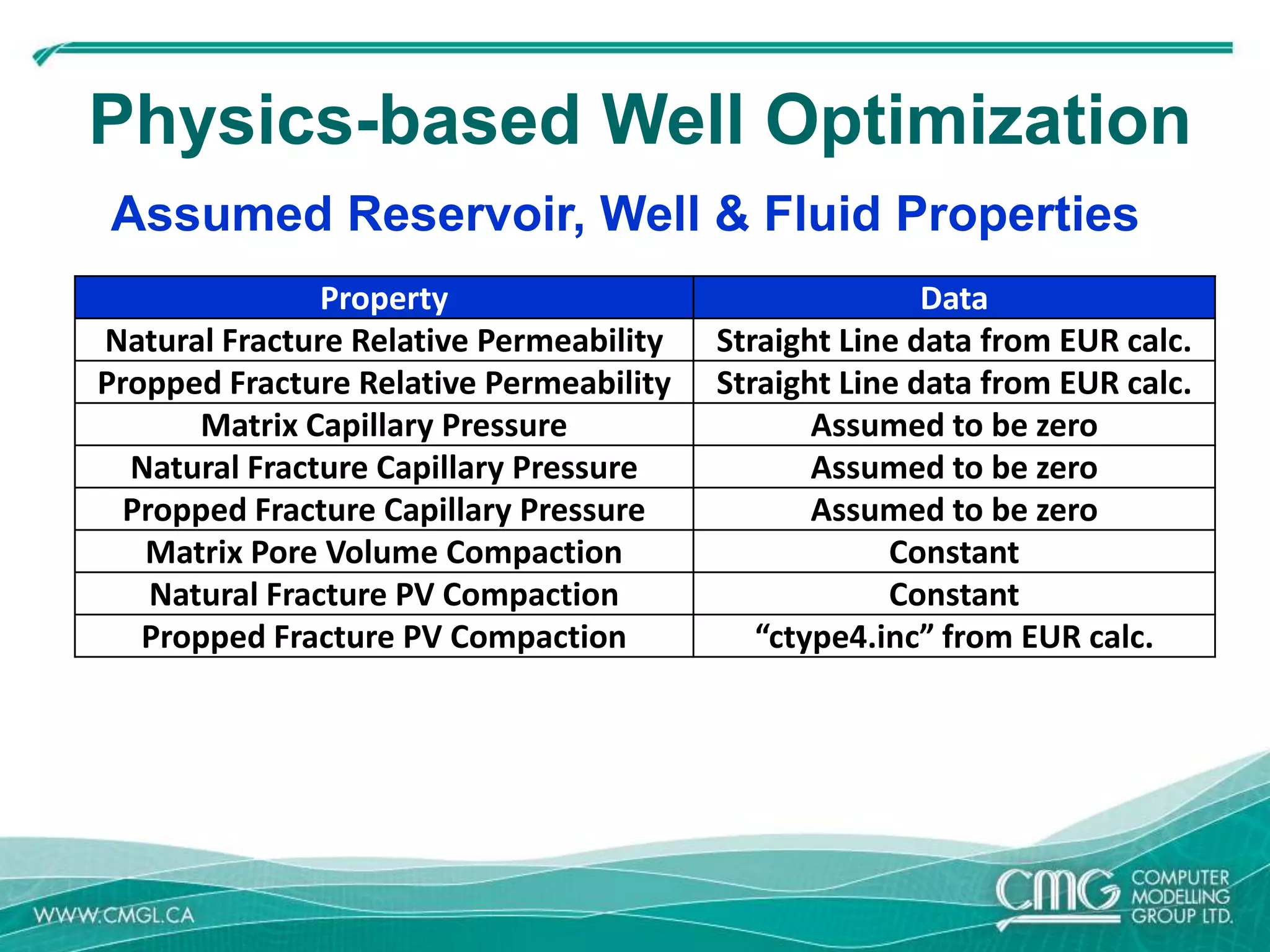 Physics-based Well Optimization

Assumed Reservoir, Well & Fluid Properties

| Property | Data |
|---|---|
| Natural Fracture Relative Permeability | Straight Line data from EUR calc. |
| Propped Fracture Relative Permeability | Straight Line data from EUR calc. |
| Matrix Capillary Pressure | Assumed to be zero |
| Natural Fracture Capillary Pressure | Assumed to be zero |
| Propped Fracture Capillary Pressure | Assumed to be zero |
| Matrix Pore Volume Compaction | Constant |
| Natural Fracture PV Compaction | Constant |
| Propped Fracture PV Compaction | “ctype4.inc” from EUR calc. |

WWW.CMGL.CA

CMG COMPUTER MODELLING GROUP LTD.